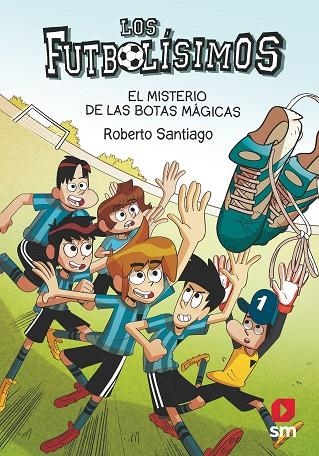 LOS FUTBOLÍSIMOS

EL MISTERIO DE LAS BOTAS MÁGICAS

Roberto Santiago

1

sm